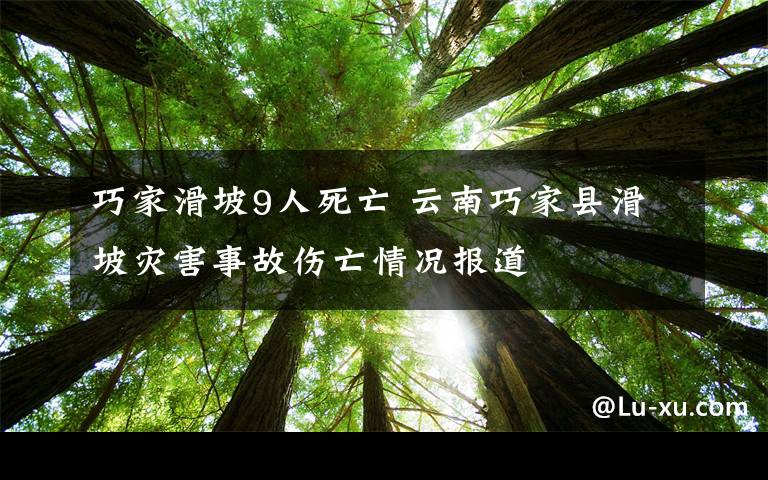 巧家滑坡9人死亡 云南巧家县滑坡灾害事故伤亡情况报道

@Lu-xu.com